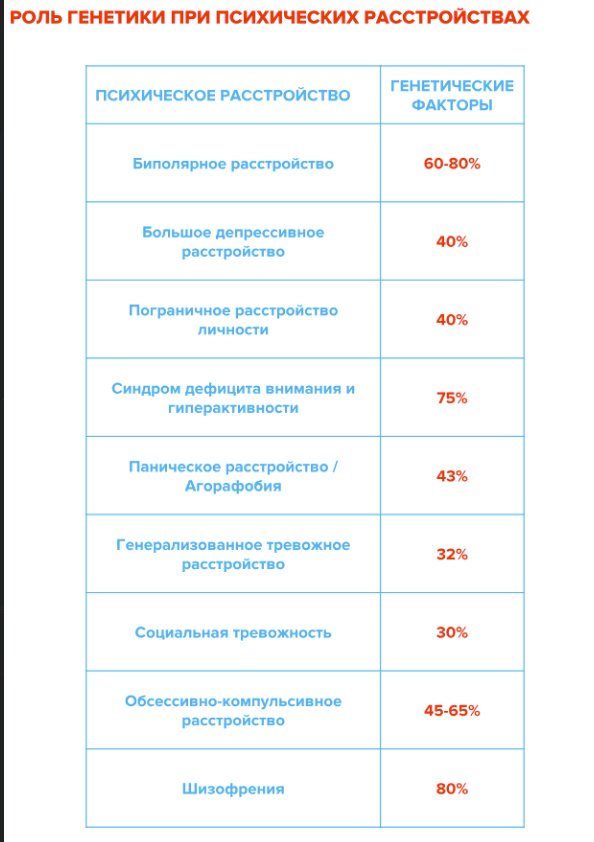 РОЛЬ ГЕНЕТИКИ ПРИ ПСИХИЧЕСКИХ РАССТРОЙСТВАХ

| ПСИХИЧЕСКОЕ РАССТРОЙСТВО | ГЕНЕТИЧЕСКИЕ ФАКТОРЫ |
|---|---|
| Биполярное расстройство | 60-80% |
| Большое депрессивное расстройство | 40% |
| Пограничное расстройство личности | 40% |
| Синдром дефицита внимания и гиперактивности | 75% |
| Паническое расстройство / Агорафобия | 43% |
| Генерализованное тревожное расстройство | 32% |
| Социальная тревожность | 30% |
| Обсессивно-компульсивное расстройство | 45-65% |
| Шизофрения | 80% |